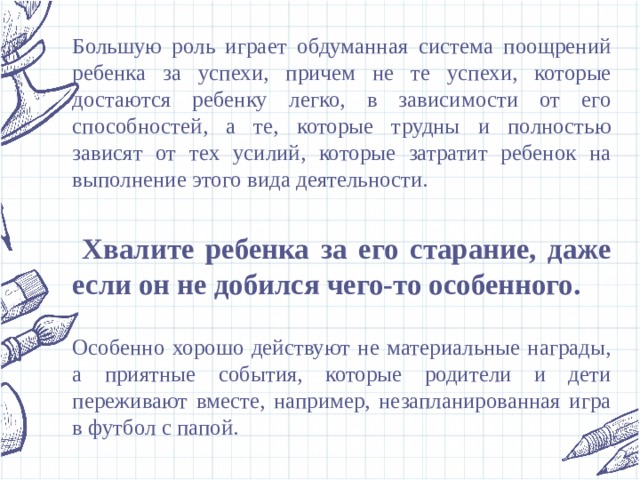 Большую роль играет обдуманная система поощрений ребенка за успехи, причем не те успехи, которые достаются ребенку легко, в зависимости от его способностей, а те, которые трудны и полностью зависят от тех усилий, которые затратит ребенок на выполнение этого вида деятельности.

Хвалите ребенка за его старание, даже если он не добился чего-то особенного.

Особенно хорошо действуют не материальные награды, а приятные события, которые родители и дети переживают вместе, например, незапланированная игра в футбол с папой.